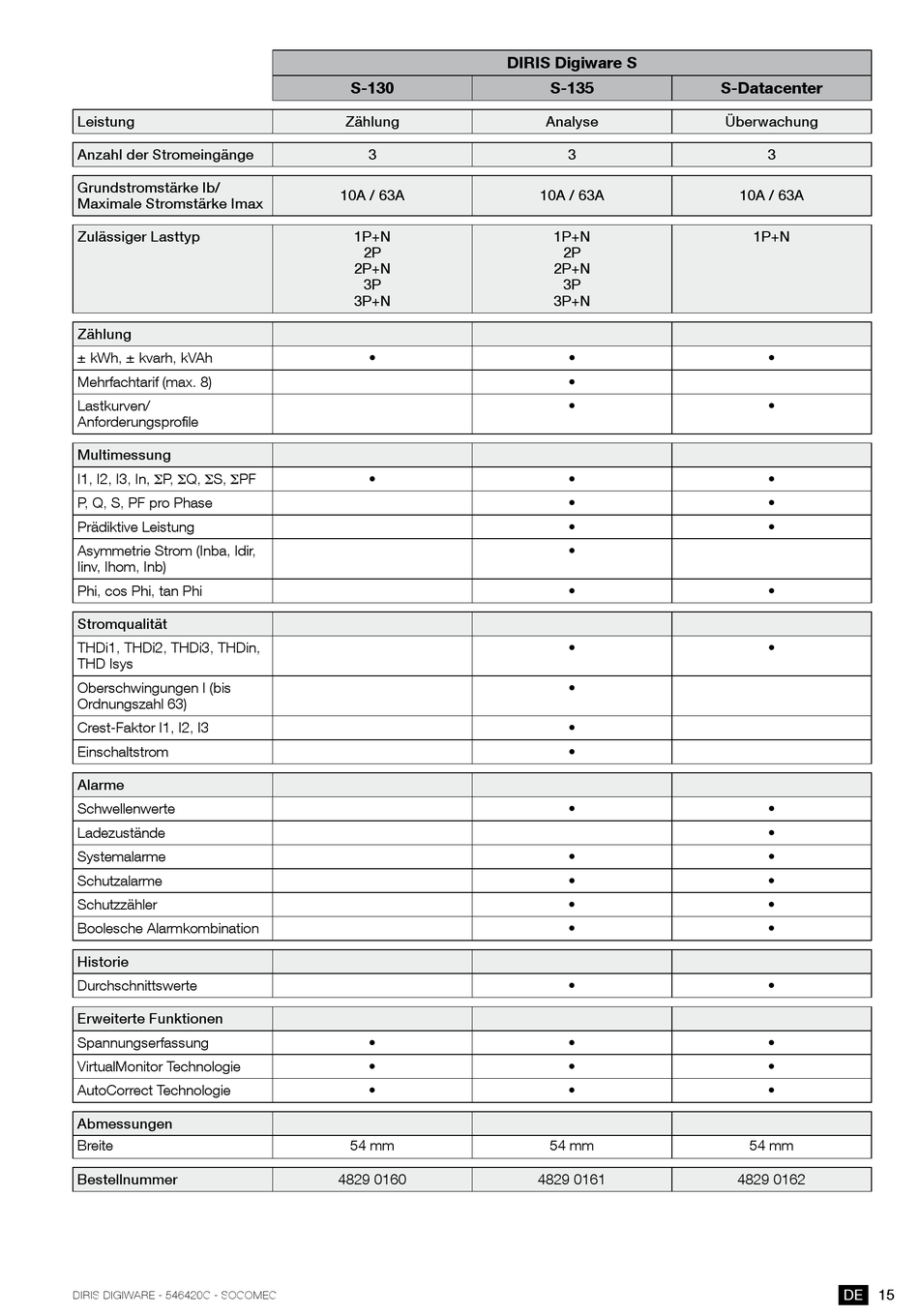 | | DIRIS Digiware S | | |
|---|---|---|---|
| | S-130 | S-135 | S-Datacenter |
| Leistung | Zählung | Analyse | Überwachung |
| Anzahl der Stromeingänge | 3 | 3 | 3 |
| Grundstromstärke Ib/ Maximale Stromstärke Imax | 10A / 63A | 10A / 63A | 10A / 63A |
| Zulässiger Lasttyp | 1P+N 2P 2P+N 3P 3P+N | 1P+N 2P 2P+N 3P 3P+N | 1P+N |
| Zählung | | | |
| ± kWh, ± kvarh, kVAh | • | • | • |
| Mehrfachtarif (max. 8) | | • | |
| Lastkurven/ Anforderungsprofile | | • | • |
| Multimessung | | | |
| I1, I2, I3, In, ΣP, ΣQ, ΣS, ΣPF | • | • | • |
| P, Q, S, PF pro Phase | | • | • |
| Prädiktive Leistung | | • | • |
| Asymmetrie Strom (Inba, Idir, Iinv, Ihom, Inb) | | • | |
| Phi, cos Phi, tan Phi | | • | • |
| Stromqualität | | | |
| THDi1, THDi2, THDi3, THDin, THD Isys | | • | • |
| Oberschwingungen I (bis Ordnungszahl 63) | | • | |
| Crest-Faktor I1, I2, I3 | | • | |
| Einschaltstrom | | • | |
| Alarme | | | |
| Schwellenwerte | | • | • |
| Ladezustände | | | • |
| Systemalarme | | • | • |
| Schutzalarme | | • | • |
| Schutzzähler | | • | • |
| Boolesche Alarmkombination | | • | • |
| Historie | | | |
| Durchschnittswerte | | • | • |
| Erweiterte Funktionen | | | |
| Spannungserfassung | • | • | • |
| VirtualMonitor Technologie | • | • | • |
| AutoCorrect Technologie | • | • | • |
| Abmessungen | | | |
| Breite | 54 mm | 54 mm | 54 mm |
| Bestellnummer | 4829 0160 | 4829 0161 | 4829 0162 |

DIRIS DIGIWARE - 546420C - SOCOMEC

DE 15